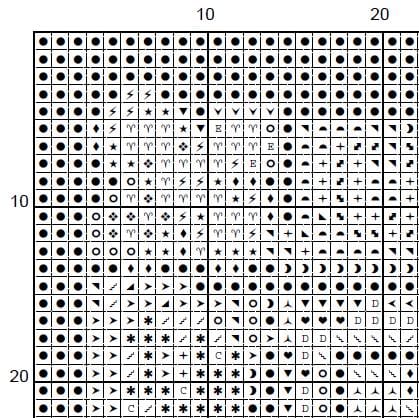 10
20
10
20